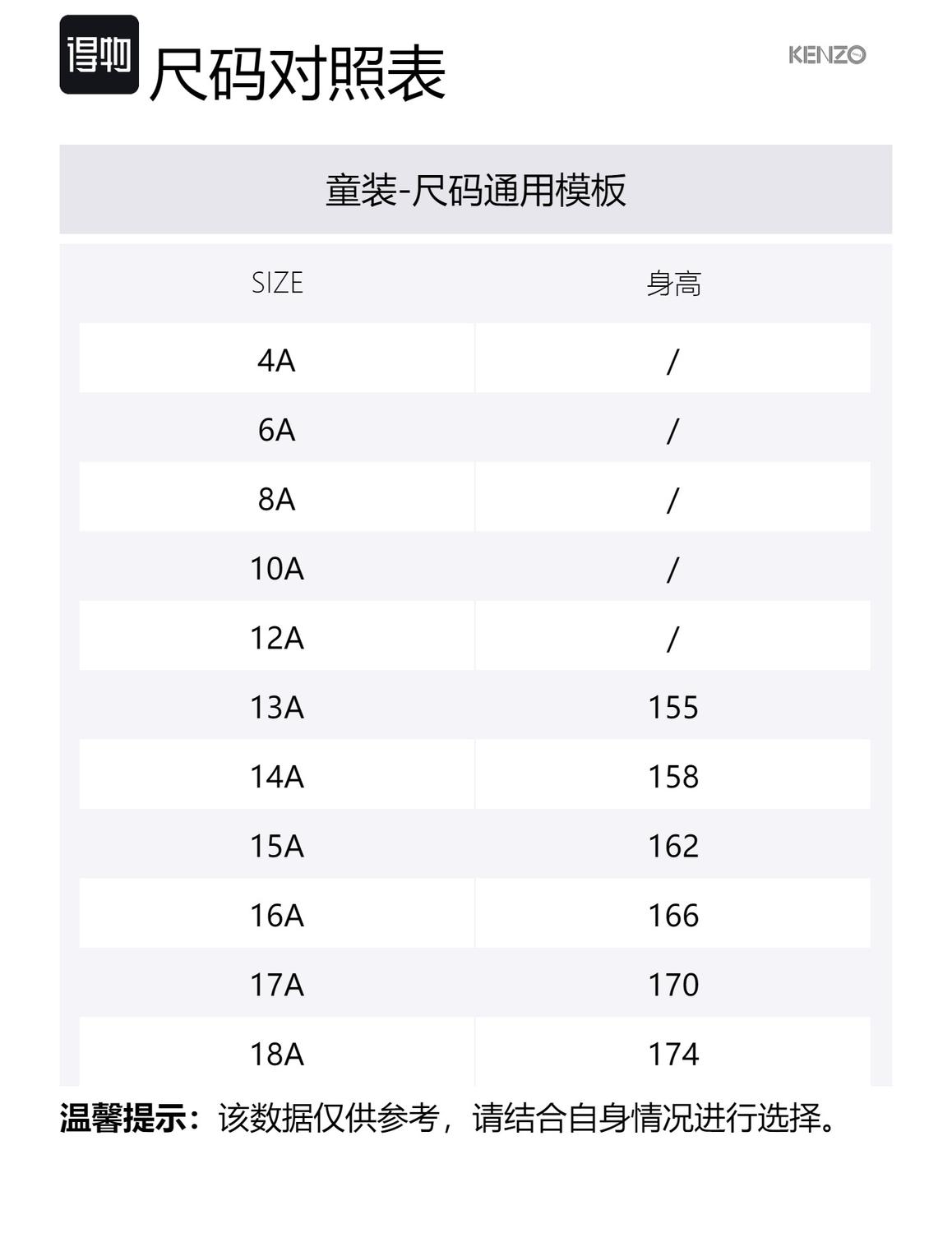 得物 尺码对照表

KENZO

童装-尺码通用模板

| SIZE | 身高 |
|---|---|
| 4A | / |
| 6A | / |
| 8A | / |
| 10A | / |
| 12A | / |
| 13A | 155 |
| 14A | 158 |
| 15A | 162 |
| 16A | 166 |
| 17A | 170 |
| 18A | 174 |

温馨提示：该数据仅供参考，请结合自身情况进行选择。